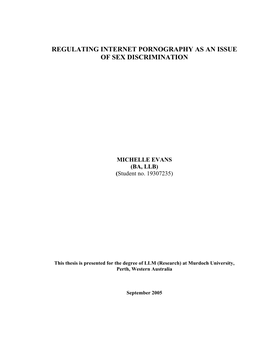 REGULATING INTERNET PORNOGRAPHY AS AN ISSUE OF SEX DISCRIMINATION

MICHELLE EVANS
(BA, LLB)
(Student no. 19307235)

This thesis is presented for the degree of LLM (Research) at Murdoch University, Perth, Western Australia

September 2005